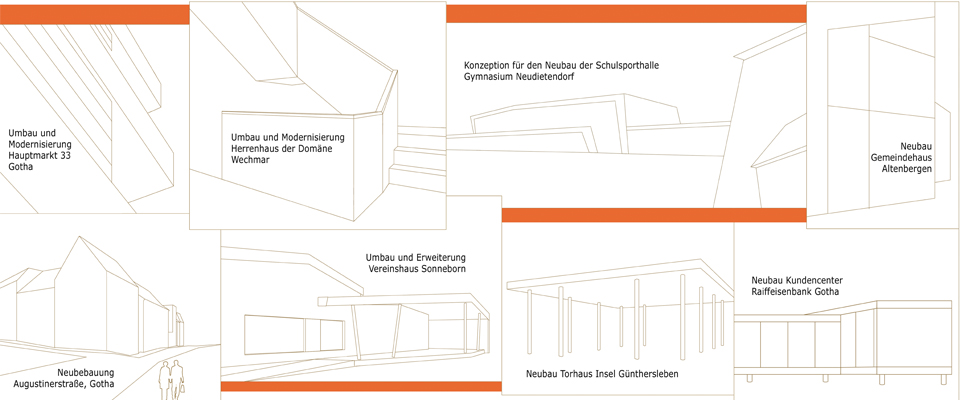 Umbau und Modernisierung Hauptmarkt 33 Gotha

Umbau und Modernisierung Herrenhaus der Domäne Wechmar

Konzeption für den Neubau der Schulsporthalle Gymnasium Neudietendorf

Neubau Gemeindehaus Altenbergen

Neubebauung Augustinerstraße, Gotha

Umbau und Erweiterung Vereinshaus Sonneborn

Neubau Torhaus Insel Günthersleben

Neubau Kundencenter Raiffeisenbank Gotha